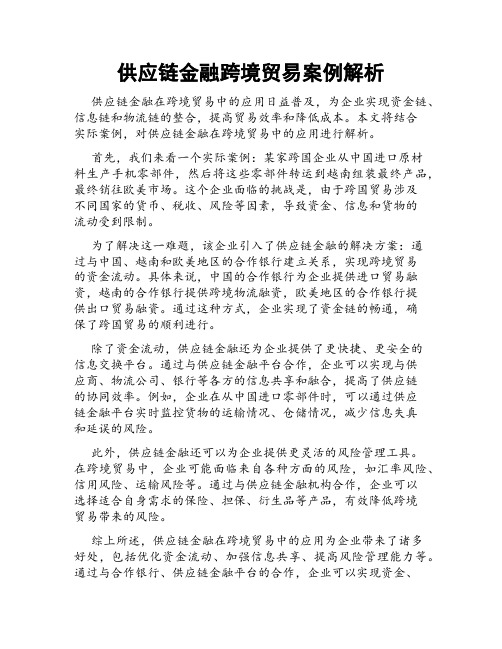 供应链金融跨境贸易案例解析

供应链金融在跨境贸易中的应用日益普及，为企业实现资金链、信息链和物流链的整合，提高贸易效率和降低成本。本文将结合实际案例，对供应链金融在跨境贸易中的应用进行解析。

首先，我们来看一个实际案例：某家跨国企业从中国进口原材料生产手机零部件，然后将这些零部件转运到越南组装最终产品，最终销往欧美市场。这个企业面临的挑战是，由于跨国贸易涉及不同国家的货币、税收、风险等因素，导致资金、信息和货物的流动受到限制。

为了解决这一难题，该企业引入了供应链金融的解决方案：通过与中国、越南和欧美地区的合作银行建立关系，实现跨境贸易的资金流动。具体来说，中国的合作银行为企业提供进口贸易融资，越南的合作银行提供跨境物流融资，欧美地区的合作银行提供出口贸易融资。通过这种方式，企业实现了资金链的畅通，确保了跨国贸易的顺利进行。

除了资金流动，供应链金融还为企业提供了更快捷、更安全的信息交换平台。通过与供应链金融平台合作，企业可以实现与供应商、物流公司、银行等各方的信息共享和融合，提高了供应链的协同效率。例如，企业在从中国进口零部件时，可以通过供应链金融平台实时监控货物的运输情况、仓储情况，减少信息失真和延误的风险。

此外，供应链金融还可以为企业提供更灵活的风险管理工具。在跨境贸易中，企业可能面临来自各种方面的风险，如汇率风险、信用风险、运输风险等。通过与供应链金融机构合作，企业可以选择适合自身需求的保险、担保、衍生品等产品，有效降低跨境贸易带来的风险。

综上所述，供应链金融在跨境贸易中的应用为企业带来了诸多好处，包括优化资金流动、加强信息共享、提高风险管理能力等。通过与合作银行、供应链金融平台的合作，企业可以实现资金、